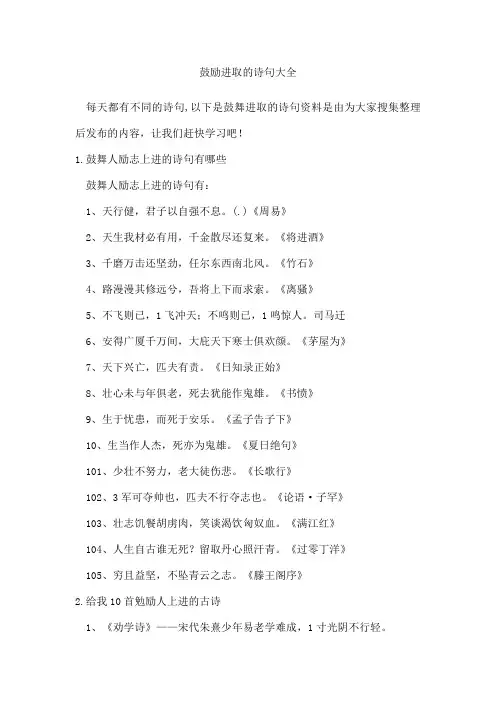 鼓励进取的诗句大全

每天都有不同的诗句,以下是鼓舞进取的诗句资料是由为大家搜集整理后发布的内容，让我们赶快学习吧！

1.鼓舞人励志上进的诗句有哪些

鼓舞人励志上进的诗句有：

1、天行健，君子以自强不息。(.)《周易》

2、天生我材必有用，千金散尽还复来。《将进酒》

3、千磨万击还坚劲，任尔东西南北风。《竹石》

4、路漫漫其修远兮，吾将上下而求索。《离骚》

5、不飞则已，1飞冲天；不鸣则已，1鸣惊人。司马迁

6、安得广厦千万间，大庇天下寒士俱欢颜。《茅屋为》

7、天下兴亡，匹夫有责。《日知录正始》

8、壮心未与年俱老，死去犹能作鬼雄。《书愤》

9、生于忧患，而死于安乐。《孟子告子下》

10、生当作人杰，死亦为鬼雄。《夏日绝句》

101、少壮不努力，老大徒伤悲。《长歌行》

102、3军可夺帅也，匹夫不行夺志也。《论语·子罕》

103、壮志饥餐胡虏肉，笑谈渴饮匈奴血。《满江红》

104、人生自古谁无死？留取丹心照汗青。《过零丁洋》

105、穷且益坚，不坠青云之志。《滕王阁序》

2.给我10首勉励人上进的古诗

1、《劝学诗》——宋代朱熹少年易老学难成，1寸光阴不行轻。